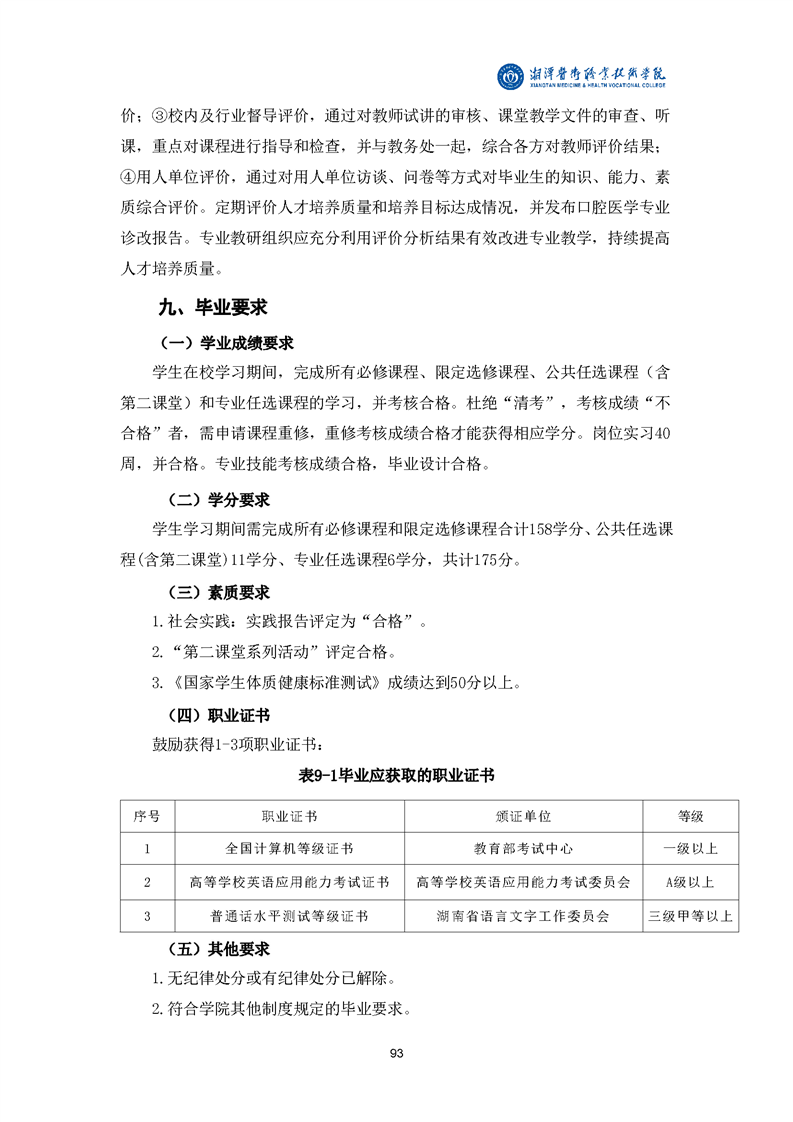 湘潭医卫职业技术学院
XIANGTAN MEDICINE & HEALTH VOCATIONAL COLLEGE

价；③校内及行业督导评价，通过对教师试讲的审核、课堂教学文件的审查、听课，重点对课程进行指导和检查，并与教务处一起，综合各方对教师评价结果；④用人单位评价，通过对用人单位访谈、问卷等方式对毕业生的知识、能力、素质综合评价。定期评价人才培养质量和培养目标达成情况，并发布口腔医学专业诊改报告。专业教研组织应充分利用评价分析结果有效改进专业教学，持续提高人才培养质量。

九、毕业要求

（一）学业成绩要求

学生在校学习期间，完成所有必修课程、限定选修课程、公共任选课程（含第二课堂）和专业任选课程的学习，并考核合格。杜绝“清考”，考核成绩“不合格”者，需申请课程重修，重修考核成绩合格才能获得相应学分。岗位实习40周，并合格。专业技能考核成绩合格，毕业设计合格。

（二）学分要求

学生学习期间需完成所有必修课程和限定选修课程合计158学分、公共任选课程(含第二课堂)11学分、专业任选课程6学分，共计175分。

（三）素质要求

1.社会实践：实践报告评定为“合格”。

2.“第二课堂系列活动”评定合格。

3.《国家学生体质健康标准测试》成绩达到50分以上。

（四）职业证书

鼓励获得1-3项职业证书：

表9-1毕业应获取的职业证书

| 序号 | 职业证书 | 颁证单位 | 等级 |
|---|---|---|---|
| 1 | 全国计算机等级证书 | 教育部考试中心 | 一级以上 |
| 2 | 高等学校英语应用能力考试证书 | 高等学校英语应用能力考试委员会 | A级以上 |
| 3 | 普通话水平测试等级证书 | 湖南省语言文字工作委员会 | 三级甲等以上 |

（五）其他要求

1.无纪律处分或有纪律处分已解除。

2.符合学院其他制度规定的毕业要求。

93